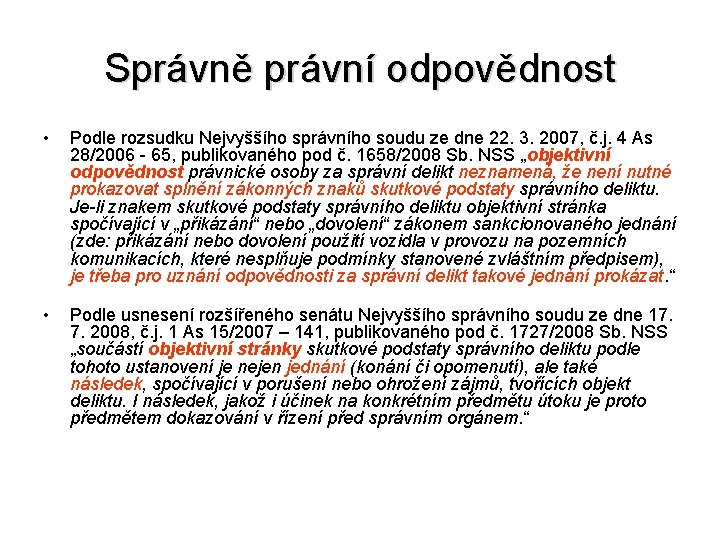 Správně právní odpovědnost

• Podle rozsudku Nejvyššího správního soudu ze dne 22. 3. 2007, č.j. 4 As 28/2006 - 65, publikovaného pod č. 1658/2008 Sb. NSS „objektivní odpovědnost právnické osoby za správní delikt neznamená, že není nutné prokazovat splnění zákonných znaků skutkové podstaty správního deliktu. Je-li znakem skutkové podstaty správního deliktu objektivní stránka spočívající v „přikázání“ nebo „dovolení“ zákonem sankcionovaného jednání (zde: přikázání nebo dovolení použití vozidla v provozu na pozemních komunikacích, které nesplňuje podmínky stanovené zvláštním předpisem), je třeba pro uznání odpovědnosti za správní delikt takové jednání prokázat.“

• Podle usnesení rozšířeného senátu Nejvyššího správního soudu ze dne 17. 7. 2008, č.j. 1 As 15/2007 – 141, publikovaného pod č. 1727/2008 Sb. NSS „součástí objektivní stránky skutkové podstaty správního deliktu podle tohoto ustanovení je nejen jednání (konání či opomenutí), ale také následek, spočívající v porušení nebo ohrožení zájmů, tvořících objekt deliktu. I následek, jakož i účinek na konkrétním předmětu útoku je proto předmětem dokazování v řízení před správním orgánem.“